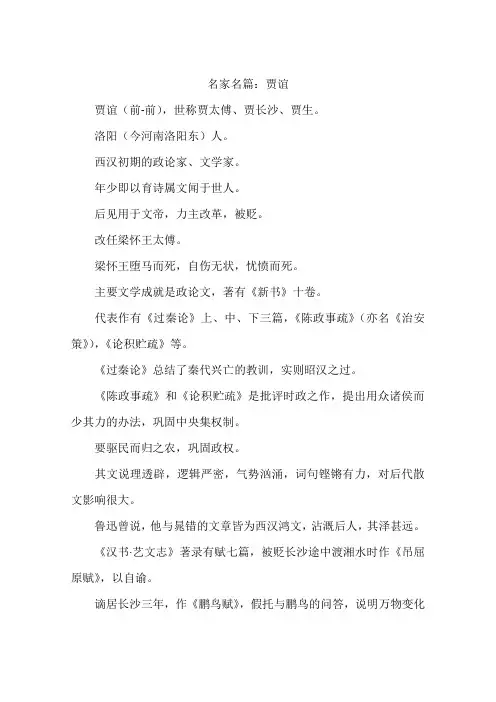 名家名篇：贾谊

贾谊（前-前），世称贾太傅、贾长沙、贾生。

洛阳（今河南洛阳东）人。

西汉初期的政论家、文学家。

年少即以育诗属文闻于世人。

后见用于文帝，力主改革，被贬。

改任梁怀王太傅。

梁怀王堕马而死，自伤无状，忧愤而死。

主要文学成就是政论文，著有《新书》十卷。

代表作有《过秦论》上、中、下三篇，《陈政事疏》（亦名《治安策》），《论积贮疏》等。

《过秦论》总结了秦代兴亡的教训，实则昭汉之过。

《陈政事疏》和《论积贮疏》是批评时政之作，提出用众诸侯而少其力的办法，巩固中央集权制。

要驱民而归之农，巩固政权。

其文说理透辟，逻辑严密，气势汹涌，词句铿锵有力，对后代散文影响很大。

鲁迅曾说，他与晁错的文章皆为西汉鸿文，沾溉后人，其泽甚远。

《汉书·艺文志》著录有赋七篇，被贬长沙途中渡湘水时作《吊屈原赋》，以自谕。

谪居长沙三年，作《鹏鸟赋》，假托与鹏鸟的问答，说明万物变化